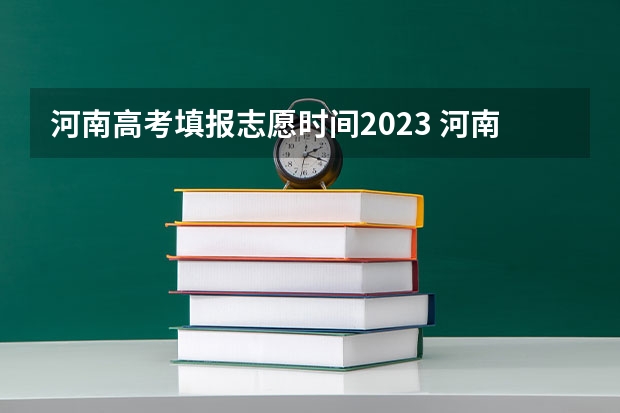 河南高考填报志愿时间2023 河南